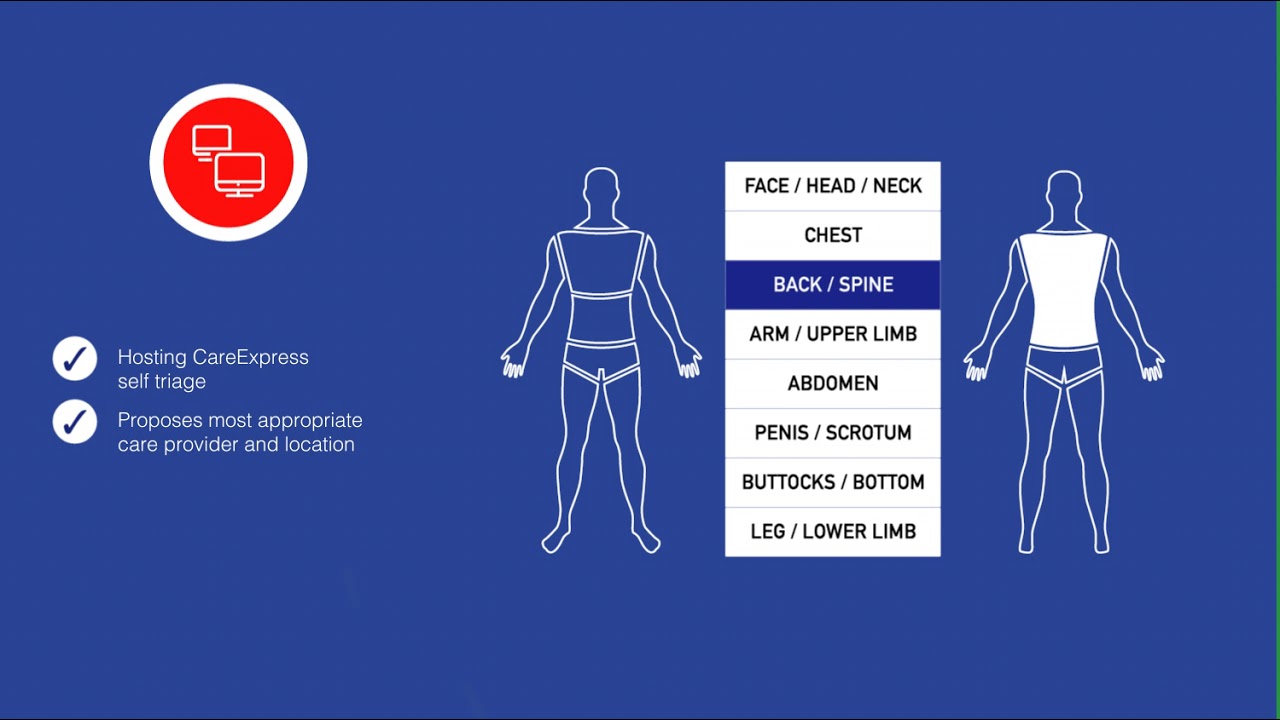 Hosting CareExpress self triage

Proposes most appropriate care provider and location

FACE / HEAD / NECK
CHEST
BACK / SPINE
ARM / UPPER LIMB
ABDOMEN
PENIS / SCROTUM
BUTTOCKS / BOTTOM
LEG / LOWER LIMB